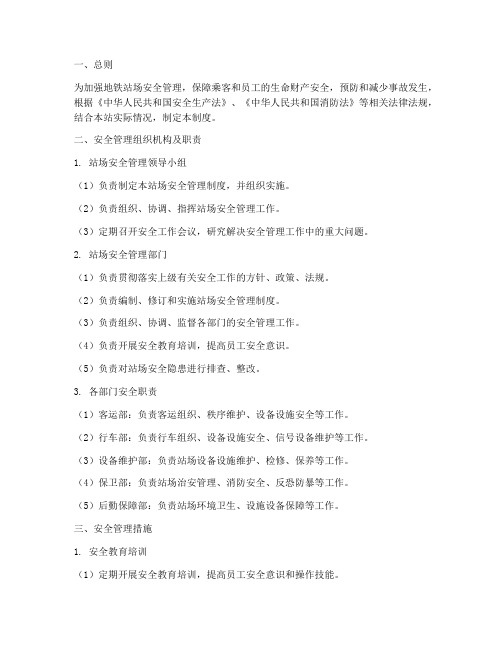 一、总则

为加强地铁站场安全管理，保障乘客和员工的生命财产安全，预防和减少事故发生，根据《中华人民共和国安全生产法》、《中华人民共和国消防法》等相关法律法规，结合本站实际情况，制定本制度。

二、安全管理组织机构及职责

1. 站场安全管理领导小组

（1）负责制定本站场安全管理制度，并组织实施。

（2）负责组织、协调、指挥站场安全管理工作。

（3）定期召开安全工作会议，研究解决安全管理工作中的重大问题。

2. 站场安全管理部门

（1）负责贯彻落实上级有关安全工作的方针、政策、法规。

（2）负责编制、修订和实施站场安全管理制度。

（3）负责组织、协调、监督各部门的安全管理工作。

（4）负责开展安全教育培训，提高员工安全意识。

（5）负责对站场安全隐患进行排查、整改。

3. 各部门安全职责

（1）客运部：负责客运组织、秩序维护、设备设施安全等工作。

（2）行车部：负责行车组织、设备设施安全、信号设备维护等工作。

（3）设备维护部：负责站场设备设施维护、检修、保养等工作。

（4）保卫部：负责站场治安管理、消防安全、反恐防暴等工作。

（5）后勤保障部：负责站场环境卫生、设施设备保障等工作。

三、安全管理措施

1. 安全教育培训

（1）定期开展安全教育培训，提高员工安全意识和操作技能。